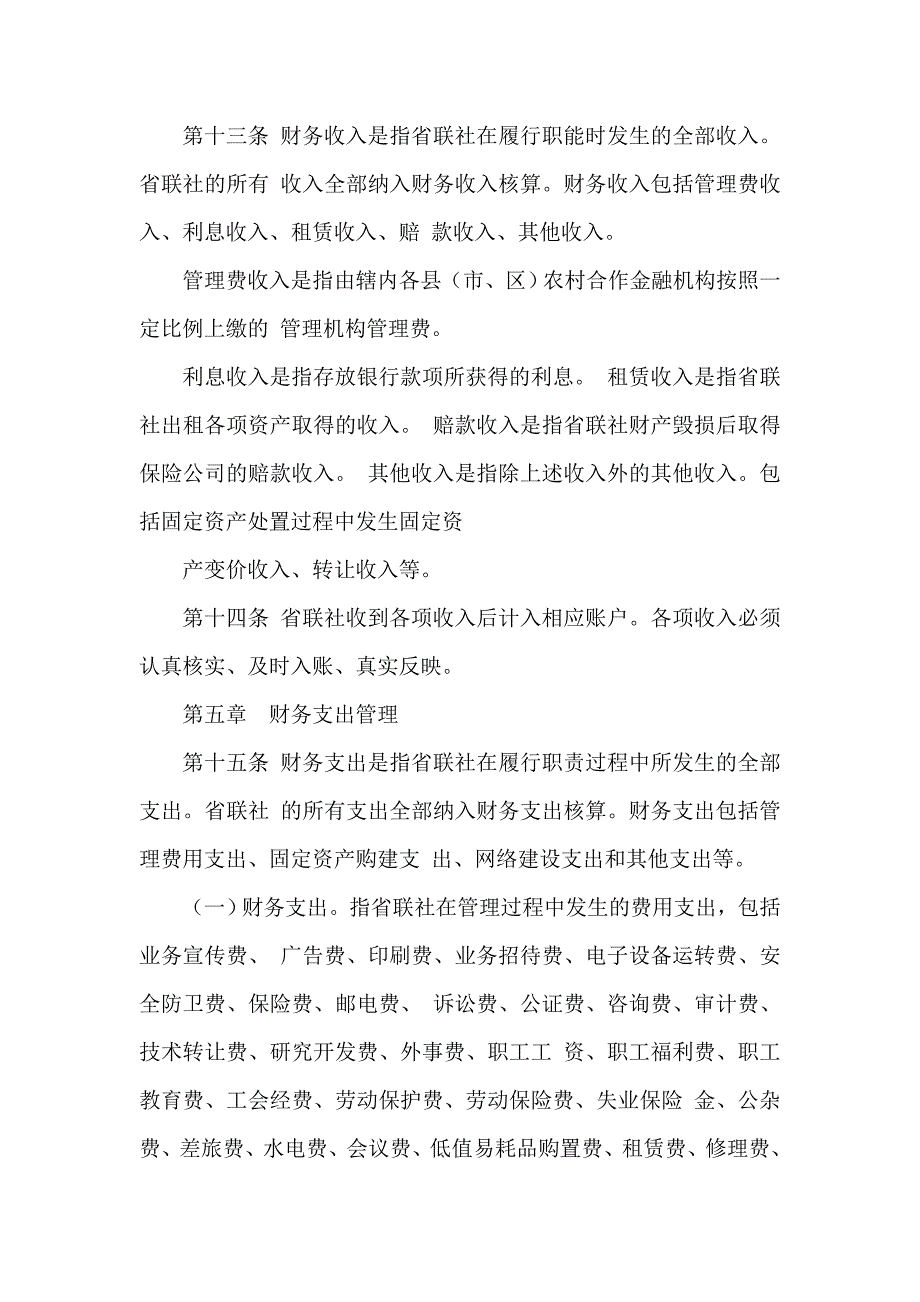 第十三条 财务收入是指省联社在履行职能时发生的全部收入。省联社的所有 收入全部纳入财务收入核算。财务收入包括管理费收入、利息收入、租赁收入、赔 款收入、其他收入。

管理费收入是指由辖内各县（市、区）农村合作金融机构按照一定比例上缴的 管理机构管理费。

利息收入是指存放银行款项所获得的利息。 租赁收入是指省联社出租各项资产取得的收入。 赔款收入是指省联社财产毁损后取得保险公司的赔款收入。 其他收入是指除上述收入外的其他收入。包括固定资产处置过程中发生固定资

产变价收入、转让收入等。

第十四条 省联社收到各项收入后计入相应账户。各项收入必须认真核实、及时入账、真实反映。

第五章 财务支出管理

第十五条 财务支出是指省联社在履行职责过程中所发生的全部支出。省联社 的所有支出全部纳入财务支出核算。财务支出包括管理费用支出、固定资产购建支 出、网络建设支出和其他支出等。

（一）财务支出。指省联社在管理过程中发生的费用支出，包括业务宣传费、 广告费、印刷费、业务招待费、电子设备运转费、安全防卫费、保险费、邮电费、 诉讼费、公证费、咨询费、审计费、技术转让费、研究开发费、外事费、职工工 资、职工福利费、职工教育费、工会经费、劳动保护费、劳动保险费、失业保险 金、公杂费、差旅费、水电费、会议费、低值易耗品购置费、租赁费、修理费、